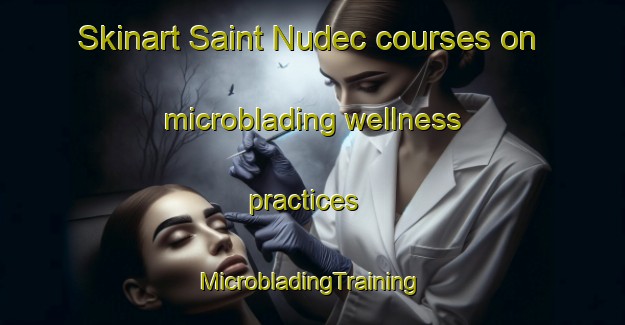 Skinart Saint Nudec courses on microblading wellness practices

MicrobladingTraining